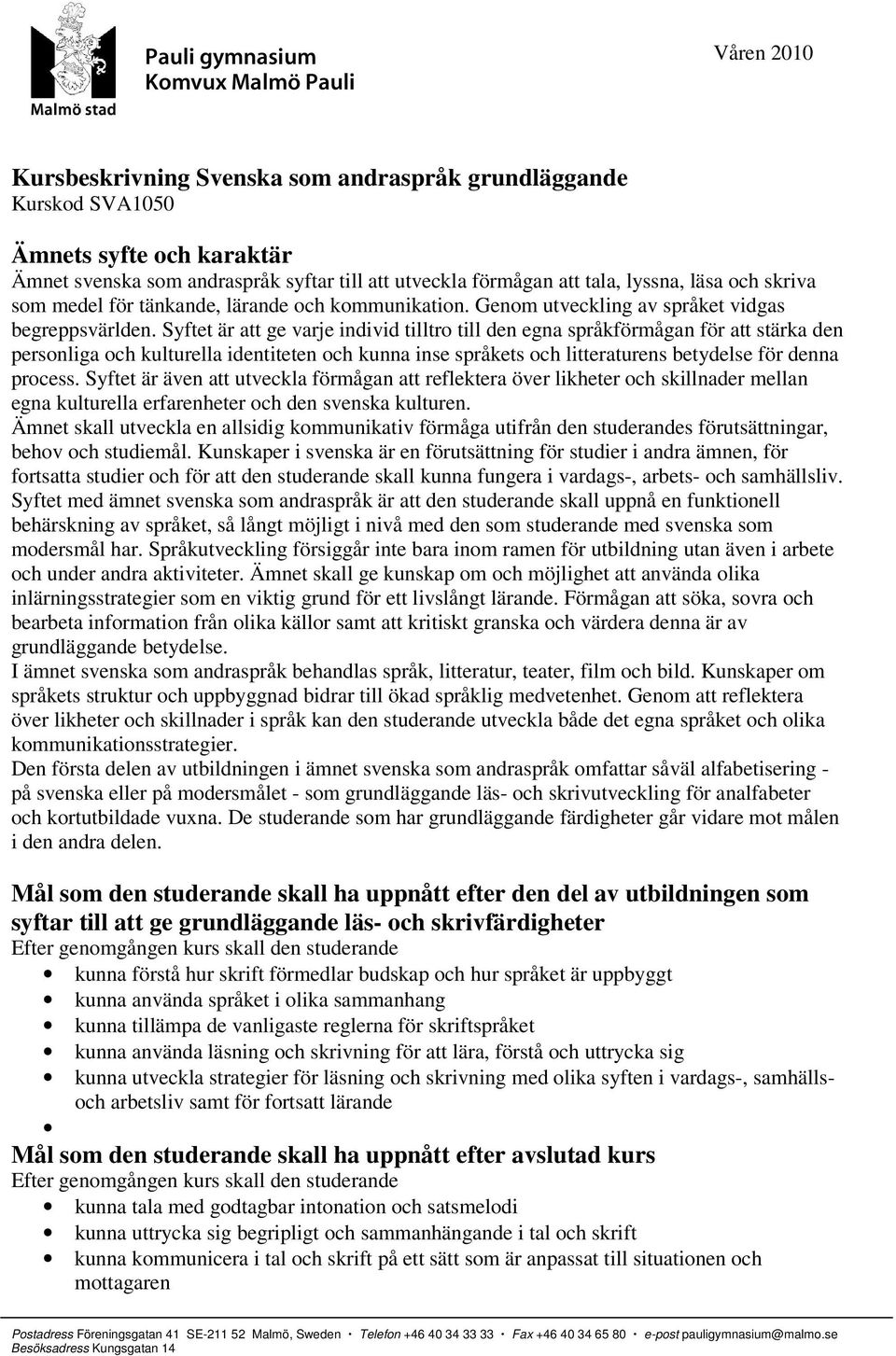 Malmö stad

Pauli gymnasium
Komvux Malmö Pauli

Våren 2010

Kursbeskrivning Svenska som andraspråk grundläggande
Kurskod SVA1050

Ämnets syfte och karaktär
Ämnet svenska som andraspråk syftar till att utveckla förmågan att tala, lyssna, läsa och skriva som medel för tänkande, lärande och kommunikation. Genom utveckling av språket vidgas begreppsvärlden. Syftet är att ge varje individ tilltro till den egna språkförmågan för att stärka den personliga och kulturella identiteten och kunna inse språkets och litteraturens betydelse för denna process. Syftet är även att utveckla förmågan att reflektera över likheter och skillnader mellan egna kulturella erfarenheter och den svenska kulturen.
Ämnet skall utveckla en allsidig kommunikativ förmåga utifrån den studerandes förutsättningar, behov och studiemål. Kunskaper i svenska är en förutsättning för studier i andra ämnen, för fortsatta studier och för att den studerande skall kunna fungera i vardags-, arbets- och samhällsliv. Syftet med ämnet svenska som andraspråk är att den studerande skall uppnå en funktionell behärskning av språket, så långt möjligt i nivå med den som studerande med svenska som modersmål har. Språkutveckling försiggår inte bara inom ramen för utbildning utan även i arbete och under andra aktiviteter. Ämnet skall ge kunskap om och möjlighet att använda olika inlärningsstrategier som en viktig grund för ett livslångt lärande. Förmågan att söka, sovra och bearbeta information från olika källor samt att kritiskt granska och värdera denna är av grundläggande betydelse.
I ämnet svenska som andraspråk behandlas språk, litteratur, teater, film och bild. Kunskaper om språkets struktur och uppbyggnad bidrar till ökad språklig medvetenhet. Genom att reflektera över likheter och skillnader i språk kan den studerande utveckla både det egna språket och olika kommunikationsstrategier.
Den första delen av utbildningen i ämnet svenska som andraspråk omfattar såväl alfabetisering - på svenska eller på modersmålet - som grundläggande läs- och skrivutveckling för analfabeter och kortutbildade vuxna. De studerande som har grundläggande färdigheter går vidare mot målen i den andra delen.

Mål som den studerande skall ha uppnått efter den del av utbildningen som syftar till att ge grundläggande läs- och skrivfärdigheter
Efter genomgången kurs skall den studerande
• kunna förstå hur skrift förmedlar budskap och hur språket är uppbyggt
• kunna använda språket i olika sammanhang
• kunna tillämpa de vanligaste reglerna för skriftspråket
• kunna använda läsning och skrivning för att lära, förstå och uttrycka sig
• kunna utveckla strategier för läsning och skrivning med olika syften i vardags-, samhälls- och arbetsliv samt för fortsatt lärande
•

Mål som den studerande skall ha uppnått efter avslutad kurs
Efter genomgången kurs skall den studerande
• kunna tala med godtagbar intonation och satsmelodi
• kunna uttrycka sig begripligt och sammanhängande i tal och skrift
• kunna kommunicera i tal och skrift på ett sätt som är anpassat till situationen och mottagaren

Postadress Föreningsgatan 41 SE-211 52 Malmö, Sweden · Telefon +46 40 34 33 33 · Fax +46 40 34 65 80 · e-post pauligymnasium@malmo.se
Besöksadress Kungsgatan 14